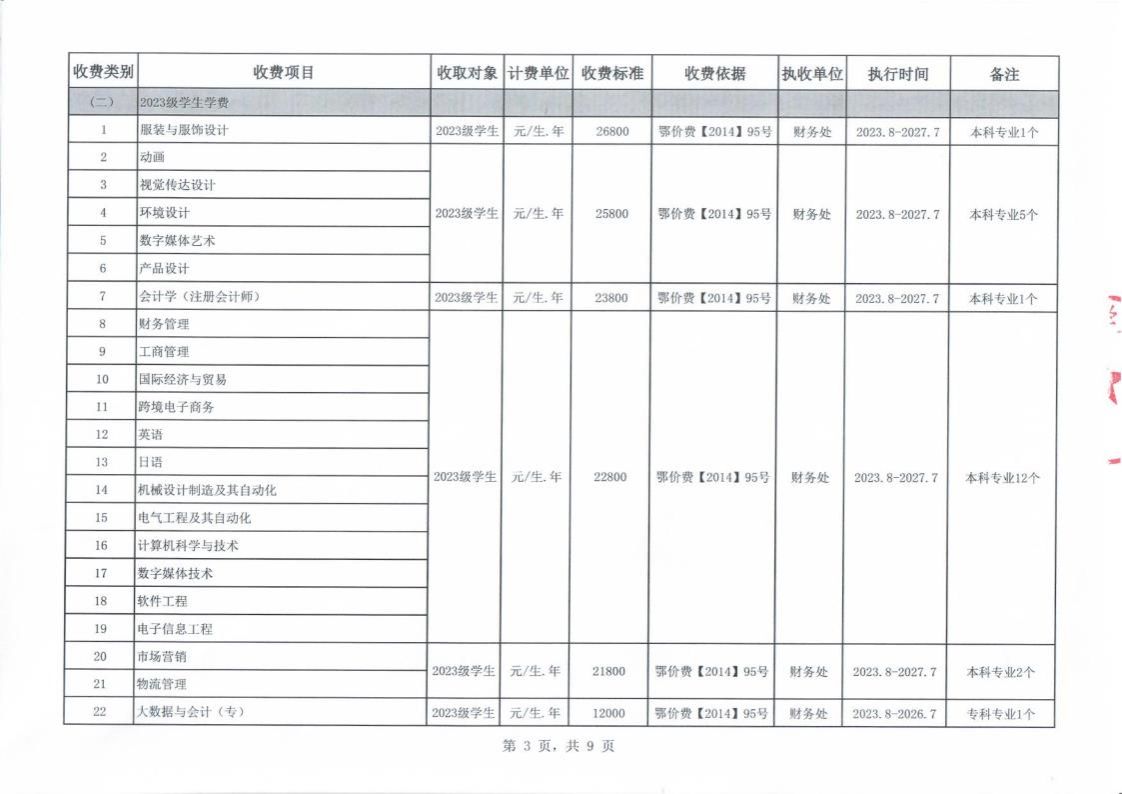 | 收费类别 | 收费项目 | 收取对象 | 计费单位 | 收费标准 | 收费依据 | 执收单位 | 执行时间 | 备注 |
|---|---|---|---|---|---|---|---|---|
| （二） | 2023级学生学费 | | | | | | | |
| 1 | 服装与服饰设计 | 2023级学生 | 元/生.年 | 26800 | 鄂价费【2014】95号 | 财务处 | 2023.8-2027.7 | 本科专业1个 |
| 2 | 动画 | 2023级学生 | 元/生.年 | 25800 | 鄂价费【2014】95号 | 财务处 | 2023.8-2027.7 | 本科专业5个 |
| 3 | 视觉传达设计 | | | | | | | |
| 4 | 环境设计 | | | | | | | |
| 5 | 数字媒体艺术 | | | | | | | |
| 6 | 产品设计 | | | | | | | |
| 7 | 会计学（注册会计师） | 2023级学生 | 元/生.年 | 23800 | 鄂价费【2014】95号 | 财务处 | 2023.8-2027.7 | 本科专业1个 |
| 8 | 财务管理 | 2023级学生 | 元/生.年 | 22800 | 鄂价费【2014】95号 | 财务处 | 2023.8-2027.7 | 本科专业12个 |
| 9 | 工商管理 | | | | | | | |
| 10 | 国际经济与贸易 | | | | | | | |
| 11 | 跨境电子商务 | | | | | | | |
| 12 | 英语 | | | | | | | |
| 13 | 日语 | | | | | | | |
| 14 | 机械设计制造及其自动化 | | | | | | | |
| 15 | 电气工程及其自动化 | | | | | | | |
| 16 | 计算机科学与技术 | | | | | | | |
| 17 | 数字媒体技术 | | | | | | | |
| 18 | 软件工程 | | | | | | | |
| 19 | 电子信息工程 | | | | | | | |
| 20 | 市场营销 | 2023级学生 | 元/生.年 | 21800 | 鄂价费【2014】95号 | 财务处 | 2023.8-2027.7 | 本科专业2个 |
| 21 | 物流管理 | | | | | | | |
| 22 | 大数据与会计（专） | 2023级学生 | 元/生.年 | 12000 | 鄂价费【2014】95号 | 财务处 | 2023.8-2026.7 | 专科专业1个 |

第 3 页，共 9 页